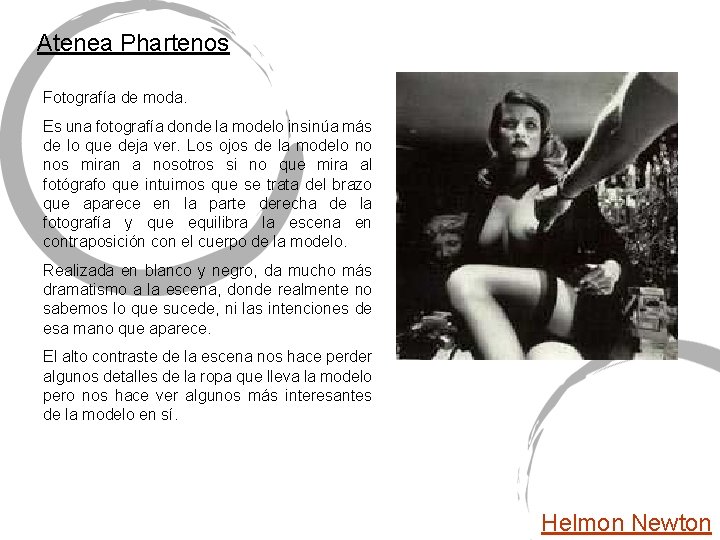 Atenea Phartenos

Fotografía de moda.

Es una fotografía donde la modelo insinúa más de lo que deja ver. Los ojos de la modelo no nos miran a nosotros si no que mira al fotógrafo que intuimos que se trata del brazo que aparece en la parte derecha de la fotografía y que equilibra la escena en contraposición con el cuerpo de la modelo.

Realizada en blanco y negro, da mucho más dramatismo a la escena, donde realmente no sabemos lo que sucede, ni las intenciones de esa mano que aparece.

El alto contraste de la escena nos hace perder algunos detalles de la ropa que lleva la modelo pero nos hace ver algunos más interesantes de la modelo en sí.

Helmon Newton